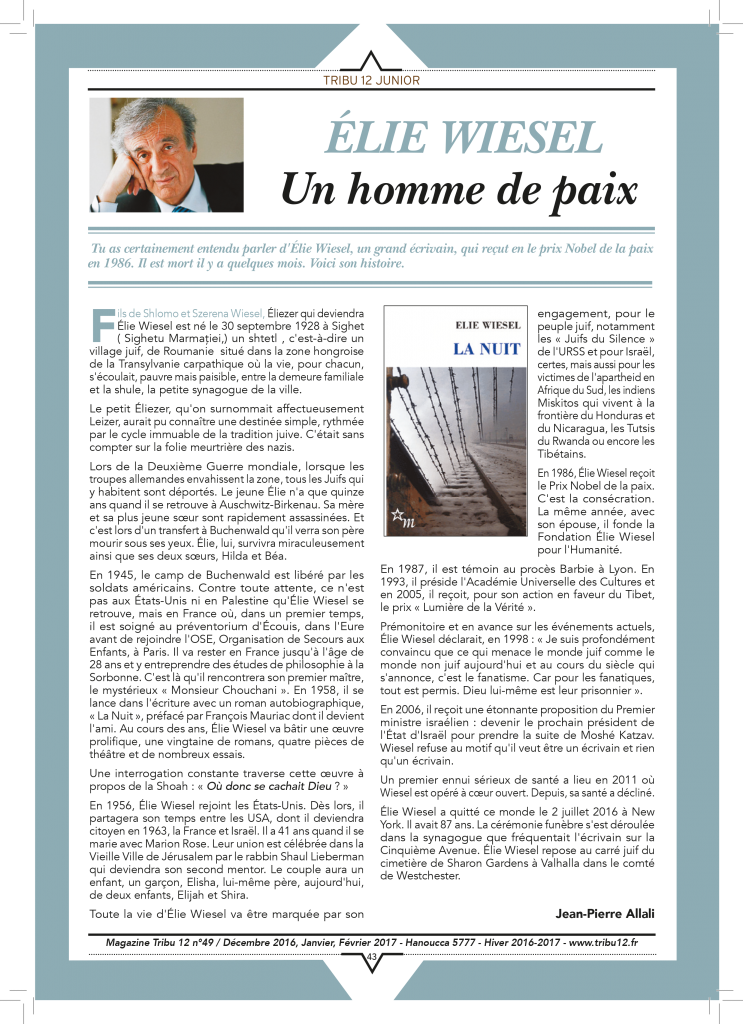 TRIBU 12 JUNIOR

ÉLIE WIESEL
Un homme de paix

Tu as certainement entendu parler d'Élie Wiesel, un grand écrivain, qui reçut en le prix Nobel de la paix en 1986. Il est mort il y a quelques mois. Voici son histoire.

Fils de Shlomo et Szerena Wiesel, Éliezer qui deviendra Élie Wiesel est né le 30 septembre 1928 à Sighet ( Sighetu Marmației,) un shtetl , c'est-à-dire un village juif, de Roumanie situé dans la zone hongroise de la Transylvanie carpathique où la vie, pour chacun, s'écoulait, pauvre mais paisible, entre la demeure familiale et la shule, la petite synagogue de la ville.

Le petit Éliezer, qu'on surnommait affectueusement Leizer, aurait pu connaître une destinée simple, rythmée par le cycle immuable de la tradition juive. C'était sans compter sur la folie meurtrière des nazis.

Lors de la Deuxième Guerre mondiale, lorsque les troupes allemandes envahissent la zone, tous les Juifs qui y habitent sont déportés. Le jeune Élie n'a que quinze ans quand il se retrouve à Auschwitz-Birkenau. Sa mère et sa plus jeune sœur sont rapidement assassinées. Et c'est lors d'un transfert à Buchenwald qu'il verra son père mourir sous ses yeux. Élie, lui, survivra miraculeusement ainsi que ses deux sœurs, Hilda et Béa.

En 1945, le camp de Buchenwald est libéré par les soldats américains. Contre toute attente, ce n'est pas aux États-Unis ni en Palestine qu'Élie Wiesel se retrouve, mais en France où, dans un premier temps, il est soigné au préventorium d'Écouis, dans l'Eure avant de rejoindre l'OSE, Organisation de Secours aux Enfants, à Paris. Il va rester en France jusqu'à l'âge de 28 ans et y entreprendre des études de philosophie à la Sorbonne. C'est là qu'il rencontrera son premier maître, le mystérieux « Monsieur Chouchani ». En 1958, il se lance dans l'écriture avec un roman autobiographique, « La Nuit », préfacé par François Mauriac dont il devient l'ami. Au cours des ans, Élie Wiesel va bâtir une œuvre prolifique, une vingtaine de romans, quatre pièces de théâtre et de nombreux essais.

Une interrogation constante traverse cette œuvre à propos de la Shoah : « Où donc se cachait Dieu ? »

En 1956, Élie Wiesel rejoint les États-Unis. Dès lors, il partagera son temps entre les USA, dont il deviendra citoyen en 1963, la France et Israël. Il a 41 ans quand il se marie avec Marion Rose. Leur union est célébrée dans la Vieille Ville de Jérusalem par le rabbin Shaul Lieberman qui deviendra son second mentor. Le couple aura un enfant, un garçon, Elisha, lui-même père, aujourd'hui, de deux enfants, Elijah et Shira.

Toute la vie d'Élie Wiesel va être marquée par son

ELIE WIESEL
LA NUIT
m

engagement, pour le peuple juif, notamment les « Juifs du Silence » de l'URSS et pour Israël, certes, mais aussi pour les victimes de l'apartheid en Afrique du Sud, les indiens Miskitos qui vivent à la frontière du Honduras et du Nicaragua, les Tutsis du Rwanda ou encore les Tibétains.

En 1986, Élie Wiesel reçoit le Prix Nobel de la paix. C'est la consécration. La même année, avec son épouse, il fonde la Fondation Élie Wiesel pour l'Humanité.

En 1987, il est témoin au procès Barbie à Lyon. En 1993, il préside l'Académie Universelle des Cultures et en 2005, il reçoit, pour son action en faveur du Tibet, le prix « Lumière de la Vérité ».

Prémonitoire et en avance sur les événements actuels, Élie Wiesel déclarait, en 1998 : « Je suis profondément convaincu que ce qui menace le monde juif comme le monde non juif aujourd'hui et au cours du siècle qui s'annonce, c'est le fanatisme. Car pour les fanatiques, tout est permis. Dieu lui-même est leur prisonnier ».

En 2006, il reçoit une étonnante proposition du Premier ministre israélien : devenir le prochain président de l'État d'Israël pour prendre la suite de Moshé Katzav. Wiesel refuse au motif qu'il veut être un écrivain et rien qu'un écrivain.

Un premier ennui sérieux de santé a lieu en 2011 où Wiesel est opéré à cœur ouvert. Depuis, sa santé a décliné.

Élie Wiesel a quitté ce monde le 2 juillet 2016 à New York. Il avait 87 ans. La cérémonie funèbre s'est déroulée dans la synagogue que fréquentait l'écrivain sur la Cinquième Avenue. Élie Wiesel repose au carré juif du cimetière de Sharon Gardens à Valhalla dans le comté de Westchester.

Jean-Pierre Allali

Magazine Tribu 12 n°49 / Décembre 2016, Janvier, Février 2017 - Hanoucca 5777 - Hiver 2016-2017 - www.tribu12.fr

43